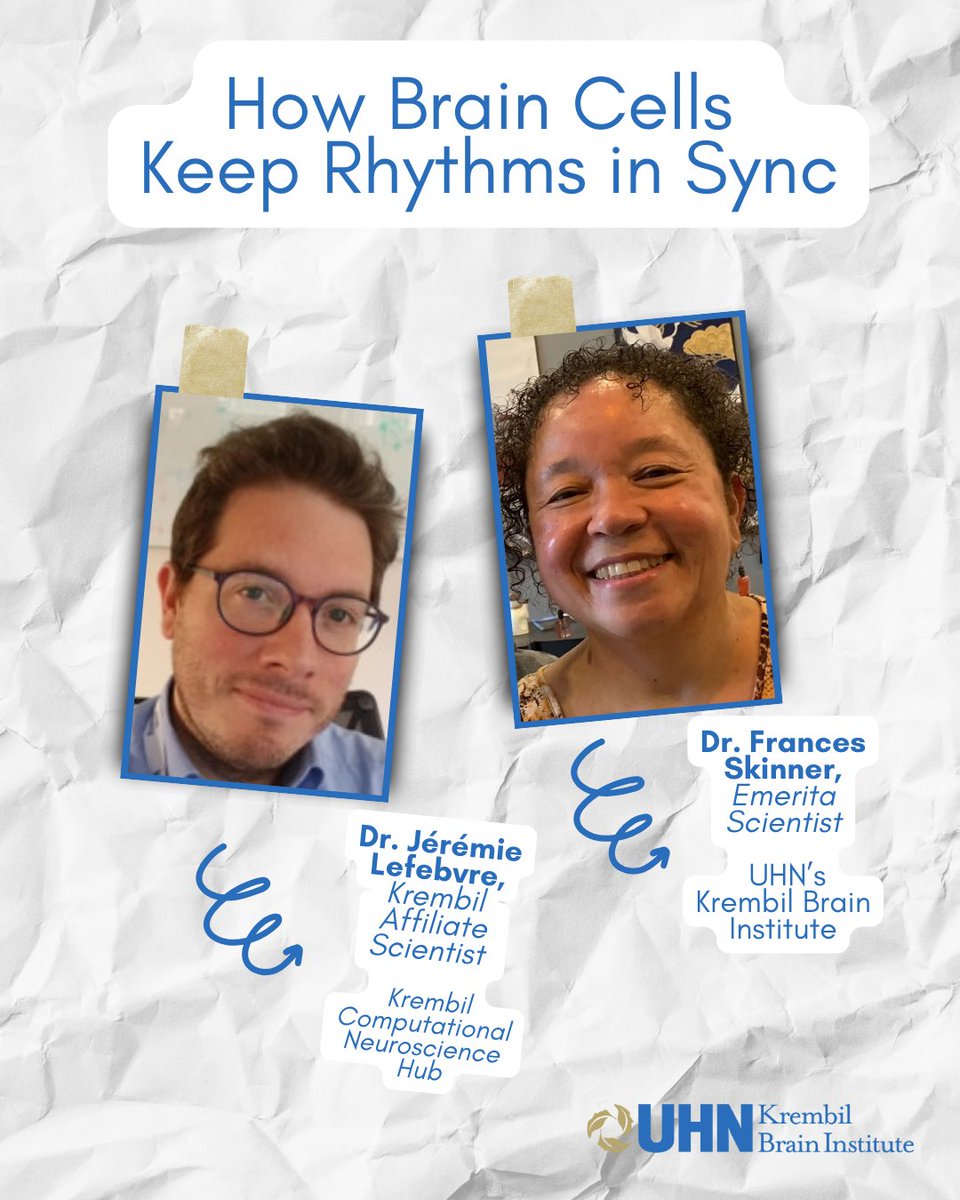 How Brain Cells Keep Rhythms in Sync

Dr. Jérémie Lefebvre, Krembil Affiliate Scientist

Krembil Computational Neuroscience Hub

Dr. Frances Skinner, Emerita Scientist

UHN's Krembil Brain Institute

UHN Krembil Brain Institute